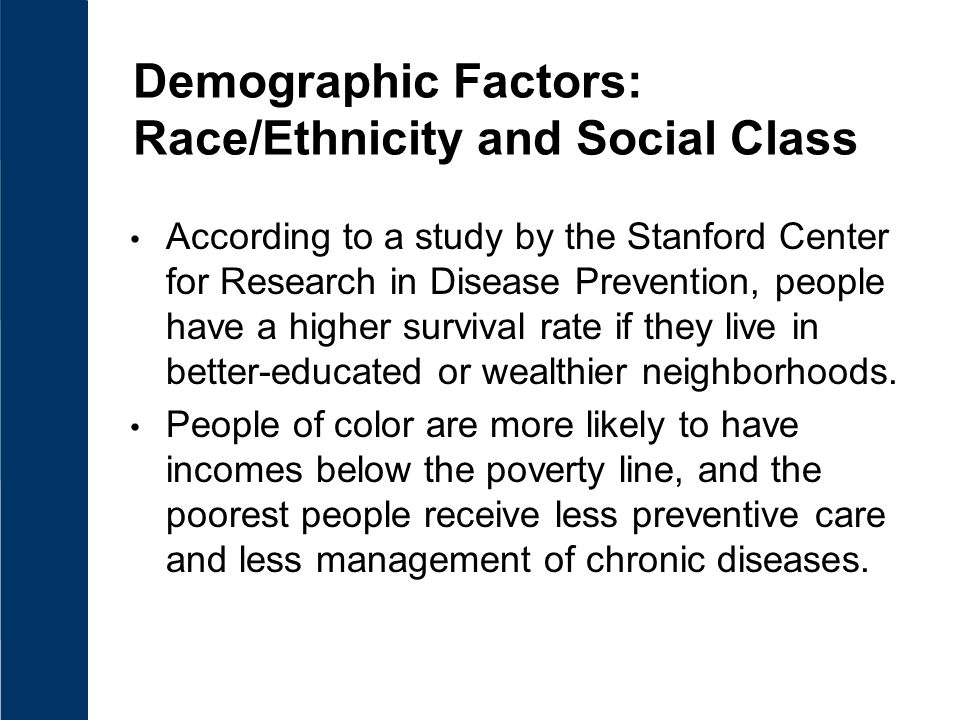 Demographic Factors: Race/Ethnicity and Social Class

• According to a study by the Stanford Center for Research in Disease Prevention, people have a higher survival rate if they live in better-educated or wealthier neighborhoods.

• People of color are more likely to have incomes below the poverty line, and the poorest people receive less preventive care and less management of chronic diseases.